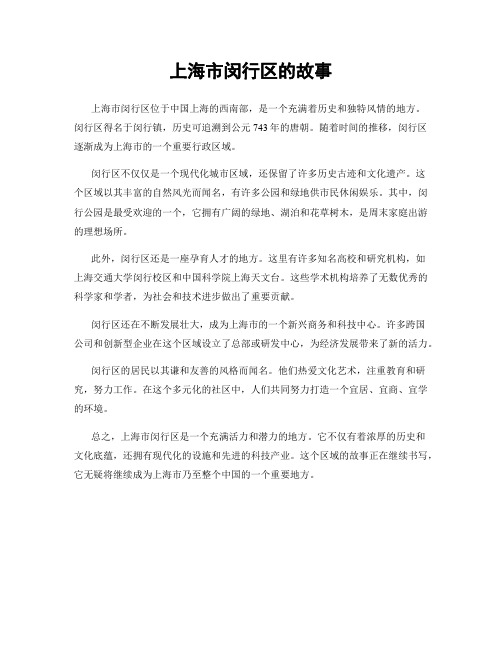 上海市闵行区的故事

上海市闵行区位于中国上海的西南部，是一个充满着历史和独特风情的地方。闵行区得名于闵行镇，历史可追溯到公元743年的唐朝。随着时间的推移，闵行区逐渐成为上海市的一个重要行政区域。

闵行区不仅仅是一个现代化城市区域，还保留了许多历史古迹和文化遗产。这个区域以其丰富的自然风光而闻名，有许多公园和绿地供市民休闲娱乐。其中，闵行公园是最受欢迎的一个，它拥有广阔的绿地、湖泊和花草树木，是周末家庭出游的理想场所。

此外，闵行区还是一座孕育人才的地方。这里有许多知名高校和研究机构，如上海交通大学闵行校区和中国科学院上海天文台。这些学术机构培养了无数优秀的科学家和学者，为社会和技术进步做出了重要贡献。

闵行区还在不断发展壮大，成为上海市的一个新兴商务和科技中心。许多跨国公司和创新型企业在这个区域设立了总部或研发中心，为经济发展带来了新的活力。

闵行区的居民以其谦和友善的风格而闻名。他们热爱文化艺术，注重教育和研究，努力工作。在这个多元化的社区中，人们共同努力打造一个宜居、宜商、宜学的环境。

总之，上海市闵行区是一个充满活力和潜力的地方。它不仅有着浓厚的历史和文化底蕴，还拥有现代化的设施和先进的科技产业。这个区域的故事正在继续书写，它无疑将继续成为上海市乃至整个中国的一个重要地方。